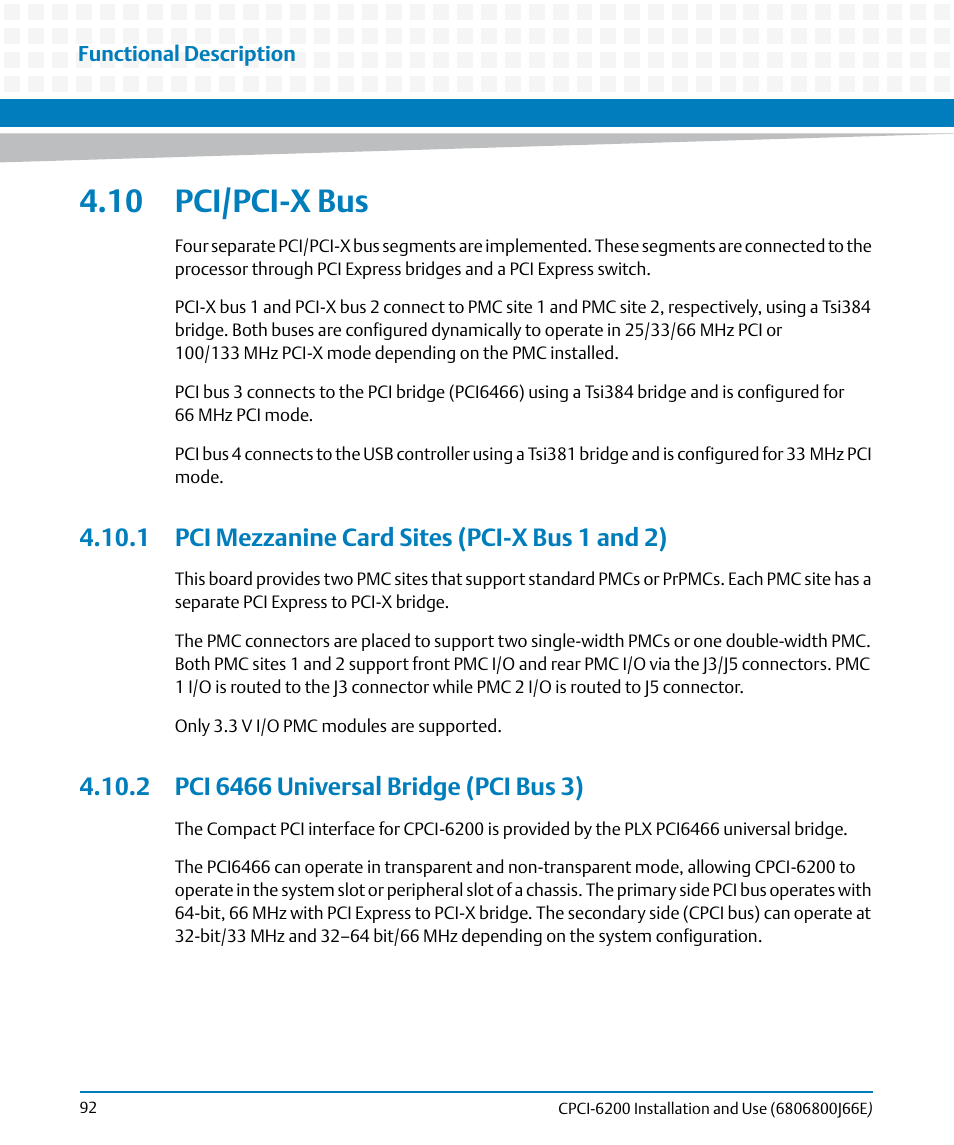 Functional Description

4.10 PCI/PCI-X Bus

Four separate PCI/PCI-X bus segments are implemented. These segments are connected to the processor through PCI Express bridges and a PCI Express switch.

PCI-X bus 1 and PCI-X bus 2 connect to PMC site 1 and PMC site 2, respectively, using a Tsi384 bridge. Both buses are configured dynamically to operate in 25/33/66 MHz PCI or 100/133 MHz PCI-X mode depending on the PMC installed.

PCI bus 3 connects to the PCI bridge (PCI6466) using a Tsi384 bridge and is configured for 66 MHz PCI mode.

PCI bus 4 connects to the USB controller using a Tsi381 bridge and is configured for 33 MHz PCI mode.

4.10.1 PCI Mezzanine Card Sites (PCI-X Bus 1 and 2)

This board provides two PMC sites that support standard PMCs or PrPMCs. Each PMC site has a separate PCI Express to PCI-X bridge.

The PMC connectors are placed to support two single-width PMCs or one double-width PMC. Both PMC sites 1 and 2 support front PMC I/O and rear PMC I/O via the J3/J5 connectors. PMC 1 I/O is routed to the J3 connector while PMC 2 I/O is routed to J5 connector.

Only 3.3 V I/O PMC modules are supported.

4.10.2 PCI 6466 Universal Bridge (PCI Bus 3)

The Compact PCI interface for CPCI-6200 is provided by the PLX PCI6466 universal bridge.

The PCI6466 can operate in transparent and non-transparent mode, allowing CPCI-6200 to operate in the system slot or peripheral slot of a chassis. The primary side PCI bus operates with 64-bit, 66 MHz with PCI Express to PCI-X bridge. The secondary side (CPCI bus) can operate at 32-bit/33 MHz and 32–64 bit/66 MHz depending on the system configuration.

92

CPCI-6200 Installation and Use (6806800J66E)